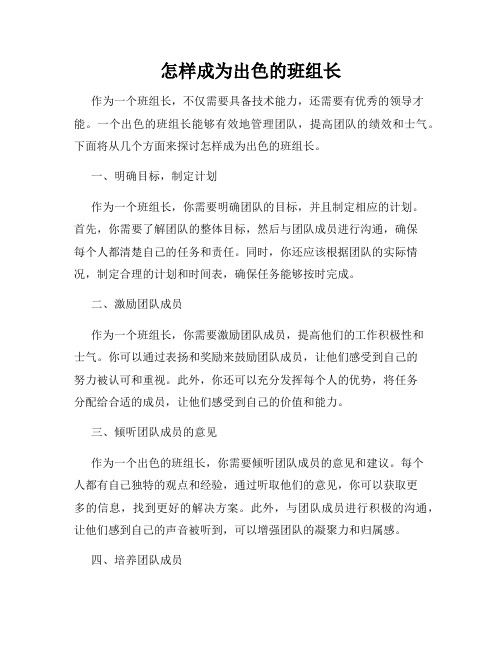 怎样成为出色的班组长

作为一个班组长，不仅需要具备技术能力，还需要有优秀的领导才能。一个出色的班组长能够有效地管理团队，提高团队的绩效和士气。下面将从几个方面来探讨怎样成为出色的班组长。

一、明确目标，制定计划

作为一个班组长，你需要明确团队的目标，并且制定相应的计划。首先，你需要了解团队的整体目标，然后与团队成员进行沟通，确保每个人都清楚自己的任务和责任。同时，你还应该根据团队的实际情况，制定合理的计划和时间表，确保任务能够按时完成。

二、激励团队成员

作为一个班组长，你需要激励团队成员，提高他们的工作积极性和士气。你可以通过表扬和奖励来鼓励团队成员，让他们感受到自己的努力被认可和重视。此外，你还可以充分发挥每个人的优势，将任务分配给合适的成员，让他们感受到自己的价值和能力。

三、倾听团队成员的意见

作为一个出色的班组长，你需要倾听团队成员的意见和建议。每个人都有自己独特的观点和经验，通过听取他们的意见，你可以获取更多的信息，找到更好的解决方案。此外，与团队成员进行积极的沟通，让他们感到自己的声音被听到，可以增强团队的凝聚力和归属感。

四、培养团队成员